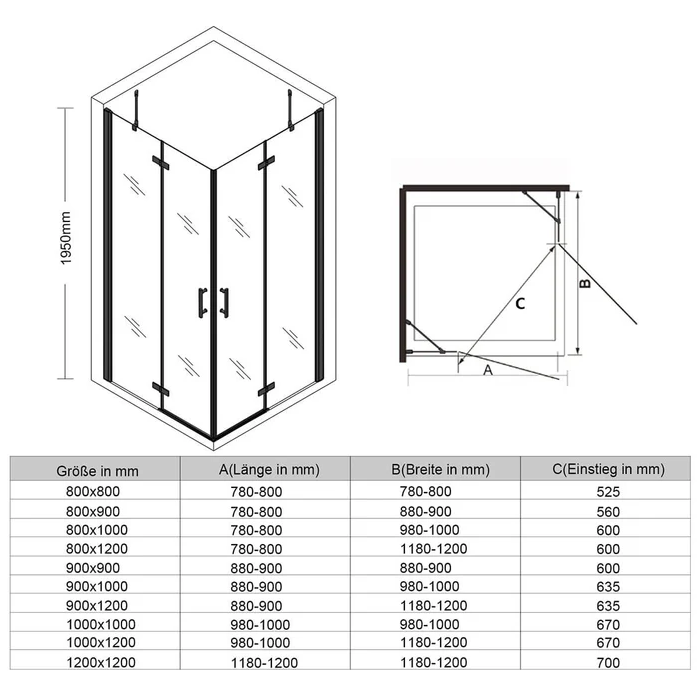 1950mm

B

C

A

| Größe in mm | A(Länge in mm) | B(Breite in mm) | C(Einstieg in mm) |
|---|---|---|---|
| 800x800 | 780-800 | 780-800 | 525 |
| 800x900 | 780-800 | 880-900 | 560 |
| 800x1000 | 780-800 | 980-1000 | 600 |
| 800x1200 | 780-800 | 1180-1200 | 600 |
| 900x900 | 880-900 | 880-900 | 600 |
| 900x1000 | 880-900 | 980-1000 | 635 |
| 900x1200 | 880-900 | 1180-1200 | 635 |
| 1000x1000 | 980-1000 | 980-1000 | 670 |
| 1000x1200 | 980-1000 | 1180-1200 | 670 |
| 1200x1200 | 1180-1200 | 1180-1200 | 700 |